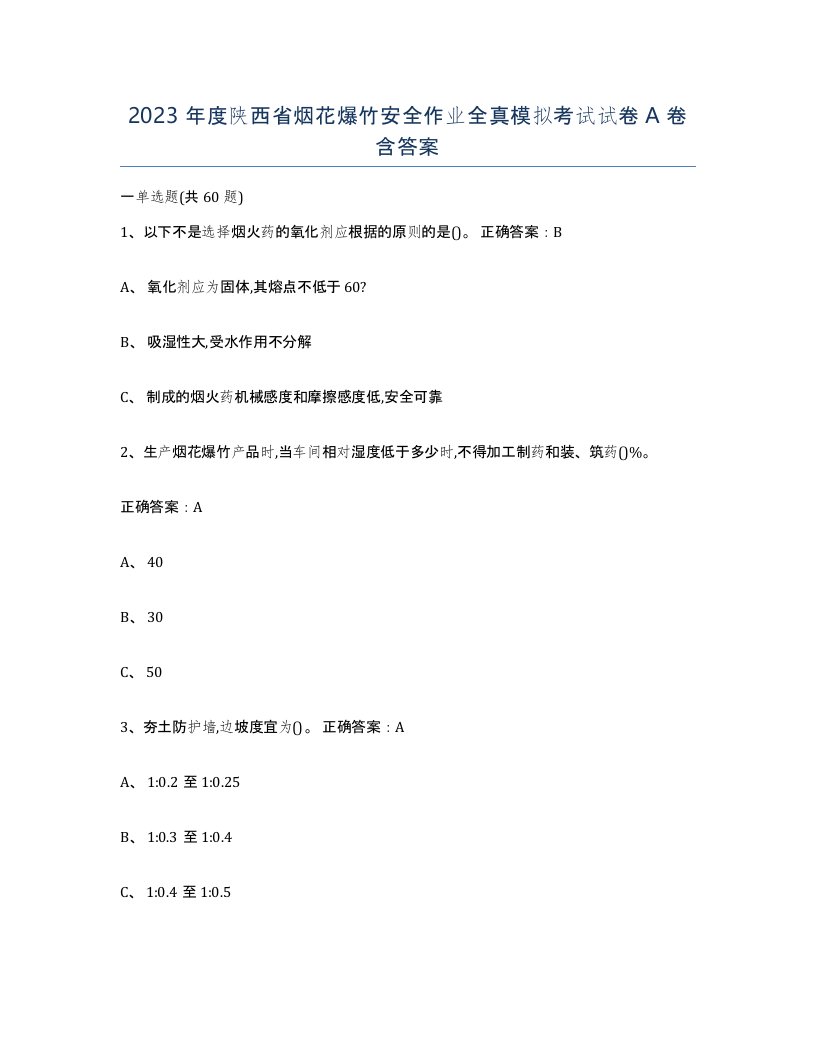 2023 年度陕西省烟花爆竹安全作业全真模拟考试试卷 A 卷含答案

一单选题(共 60 题)

1、以下不是选择烟火药的氧化剂应根据的原则的是()。 正确答案：B

A、 氧化剂应为固体,其熔点不低于 60?

B、 吸湿性大,受水作用不分解

C、 制成的烟火药机械感度和摩擦感度低,安全可靠

2、生产烟花爆竹产品时,当车间相对湿度低于多少时,不得加工制药和装、筑药()%。

正确答案：A

A、 40

B、 30

C、 50

3、夯土防护墙,边坡度宜为()。 正确答案：A

A、 1:0.2 至 1:0.25

B、 1:0.3 至 1:0.4

C、 1:0.4 至 1:0.5